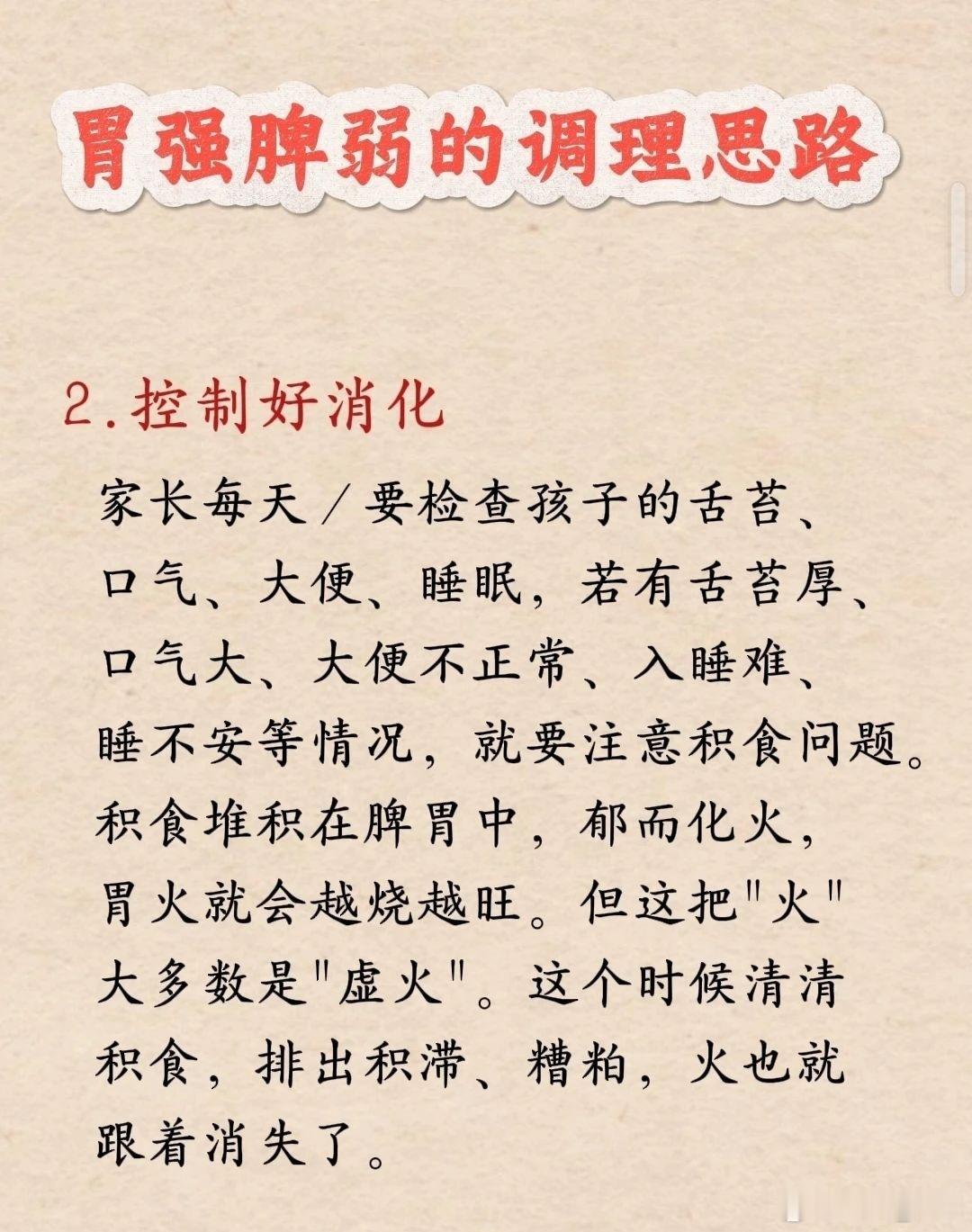 胃强脾弱的调理思路

2.控制好消化

家长每天／要检查孩子的舌苔、口气、大便、睡眠，若有舌苔厚、口气大、大便不正常、入睡难、睡不安等情况，就要注意积食问题。积食堆积在脾胃中，郁而化火，胃火就会越烧越旺。但这把"火"大多数是"虚火"。这个时候清清积食，排出积滞、糟粕，火也就跟着消失了。